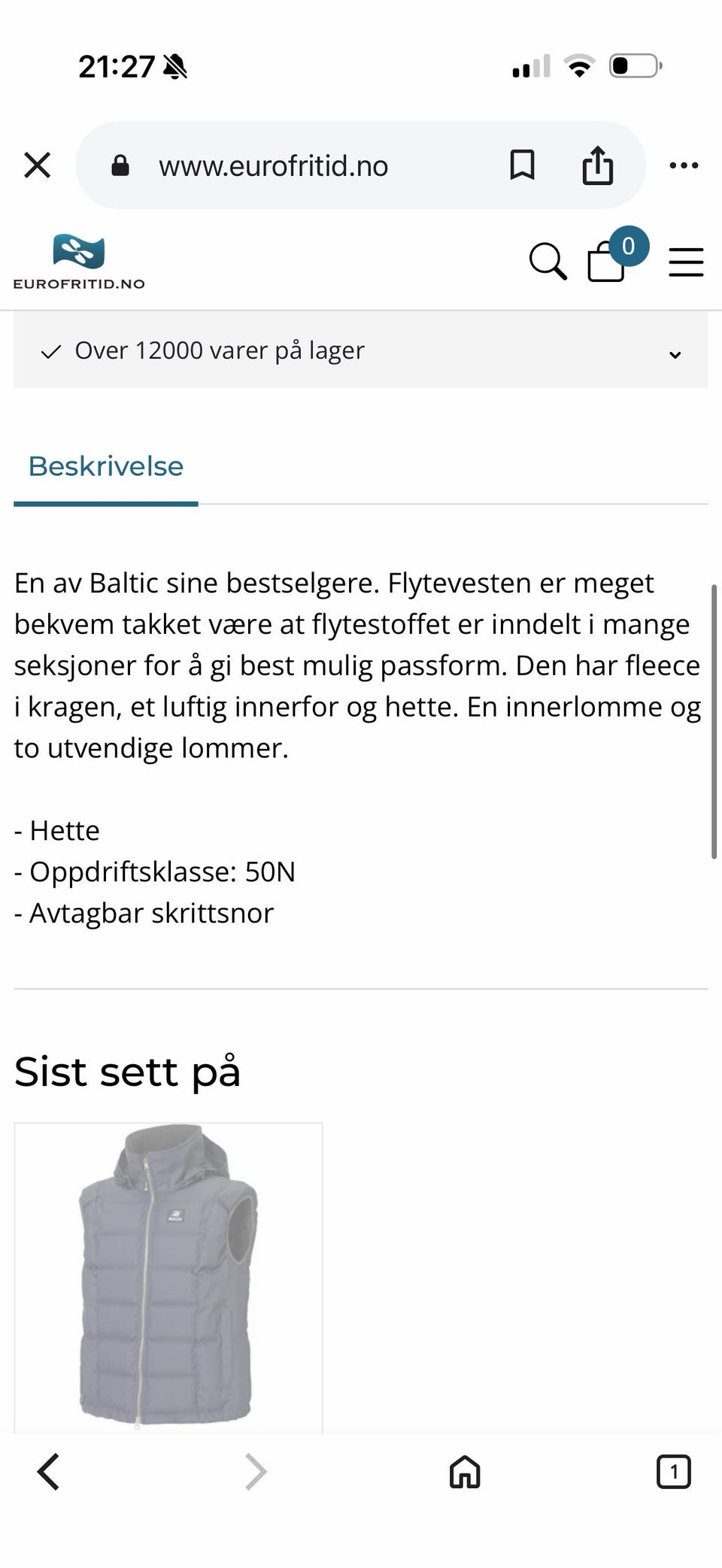 21:27

www.eurofritid.no

EUROFRITID.NO

0

Over 12000 varer på lager

Beskrivelse

En av Baltic sine bestselgere. Flytevesten er meget bekvem takket være at flytestoffet er inndelt i mange seksjoner for å gi best mulig passform. Den har fleece i kragen, et luftig innerfor og hette. En innerlomme og to utvendige lommer.

- Hette
- Oppdriftsklasse: 50N
- Avtagbar skrittsnor

Sist sett på

1